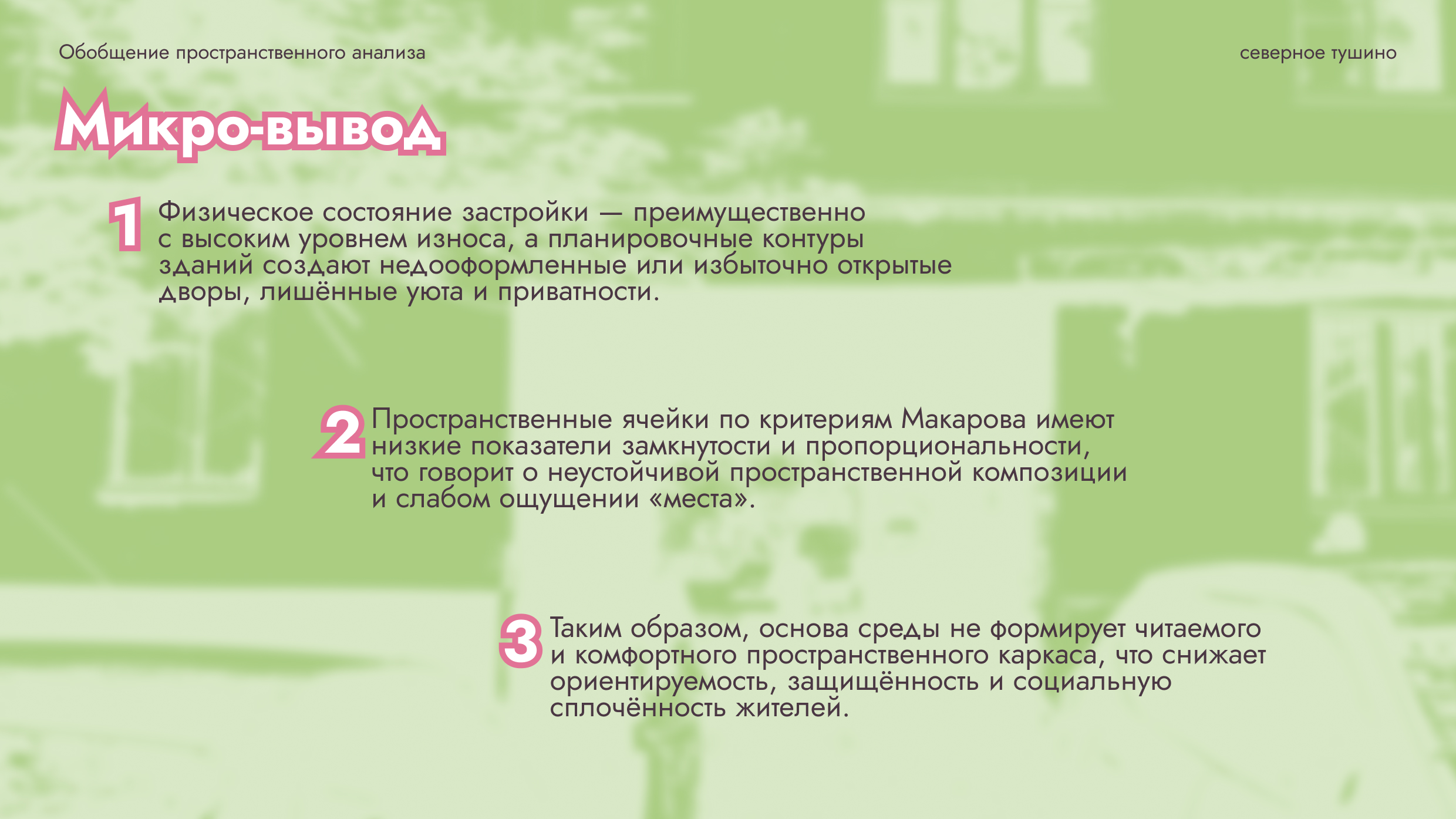 Обобщение пространственного анализа

северное тушино

Микро-вывод

1 Физическое состояние застройки — преимущественно с высоким уровнем износа, а планировочные контуры зданий создают недооформленные или избыточно открытые дворы, лишённые уюта и приватности.

2 Пространственные ячейки по критериям Макарова имеют низкие показатели замкнутости и пропорциональности, что говорит о неустойчивой пространственной композиции и слабом ощущении «места».

3 Таким образом, основа среды не формирует читаемого и комфортного пространственного каркаса, что снижает ориентируемость, защищённость и социальную сплочённость жителей.